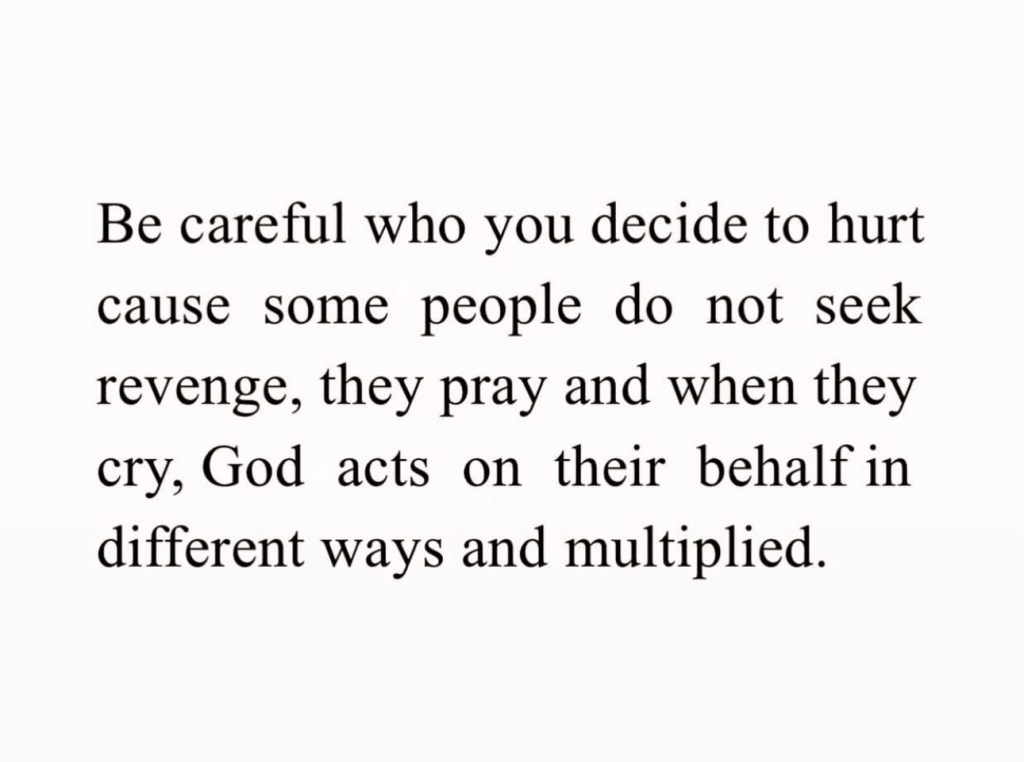 Be careful who you decide to hurt cause some people do not seek revenge, they pray and when they cry, God acts on their behalf in different ways and multiplied.